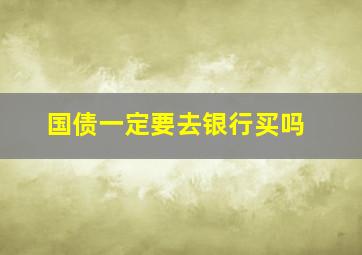 国债一定要去银行买吗